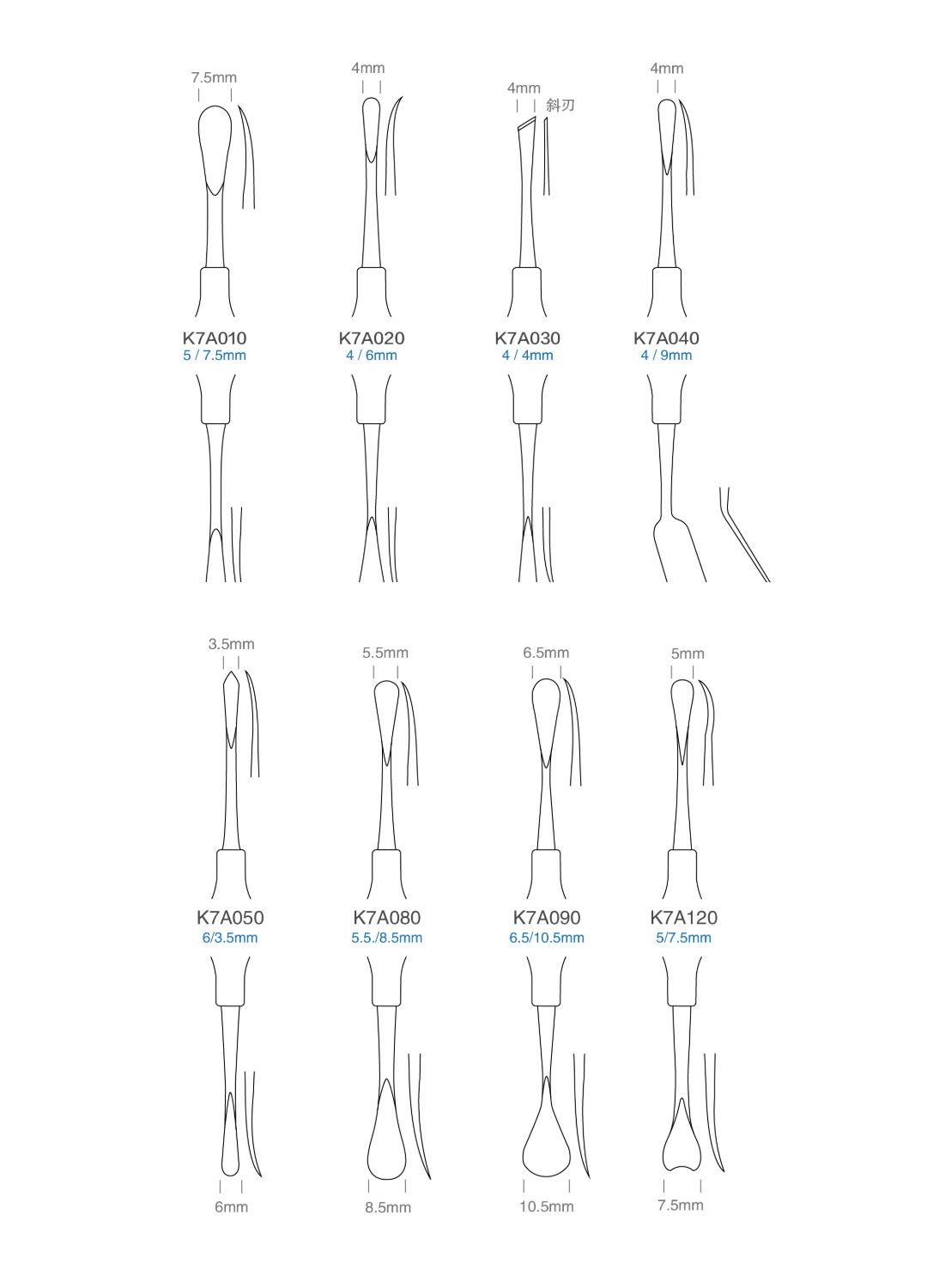 7.5mm

4mm

4mm
斜刃

4mm

K7A010
5 / 7.5mm

K7A020
4 / 6mm

K7A030
4 / 4mm

K7A040
4 / 9mm

3.5mm

5.5mm

6.5mm

5mm

K7A050
6/3.5mm

K7A080
5.5./8.5mm

K7A090
6.5/10.5mm

K7A120
5/7.5mm

6mm

8.5mm

10.5mm

7.5mm